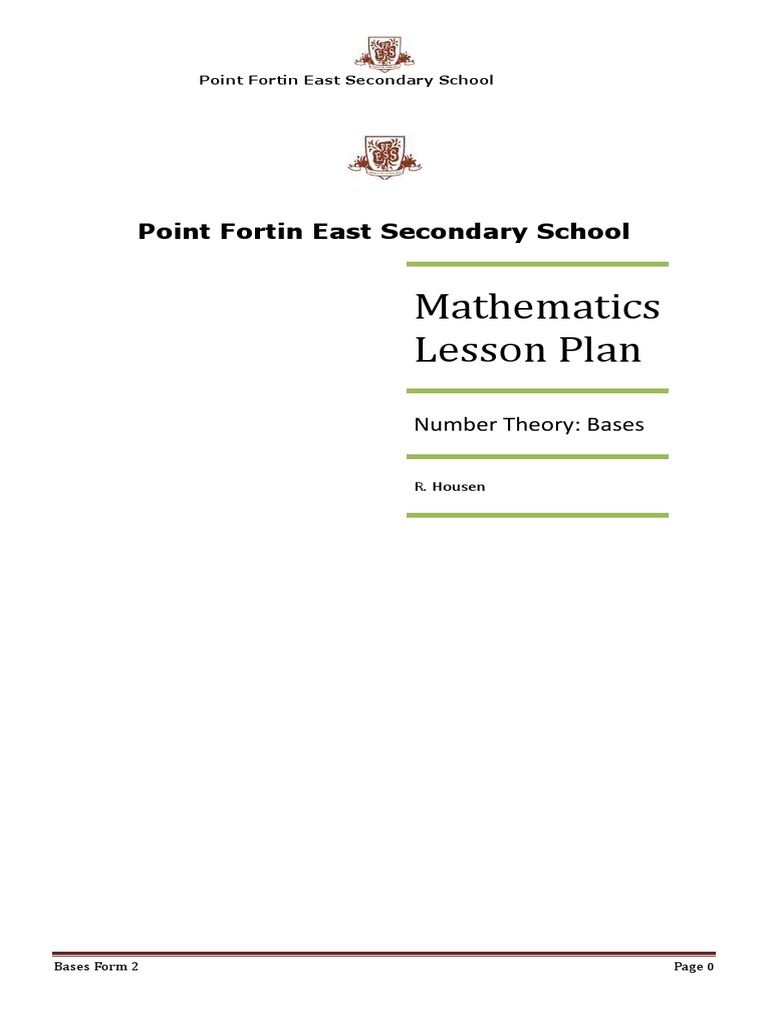 Point Fortin East Secondary School

Point Fortin East Secondary School

Mathematics Lesson Plan

Number Theory: Bases

R. Housen

Bases Form 2

Page 0